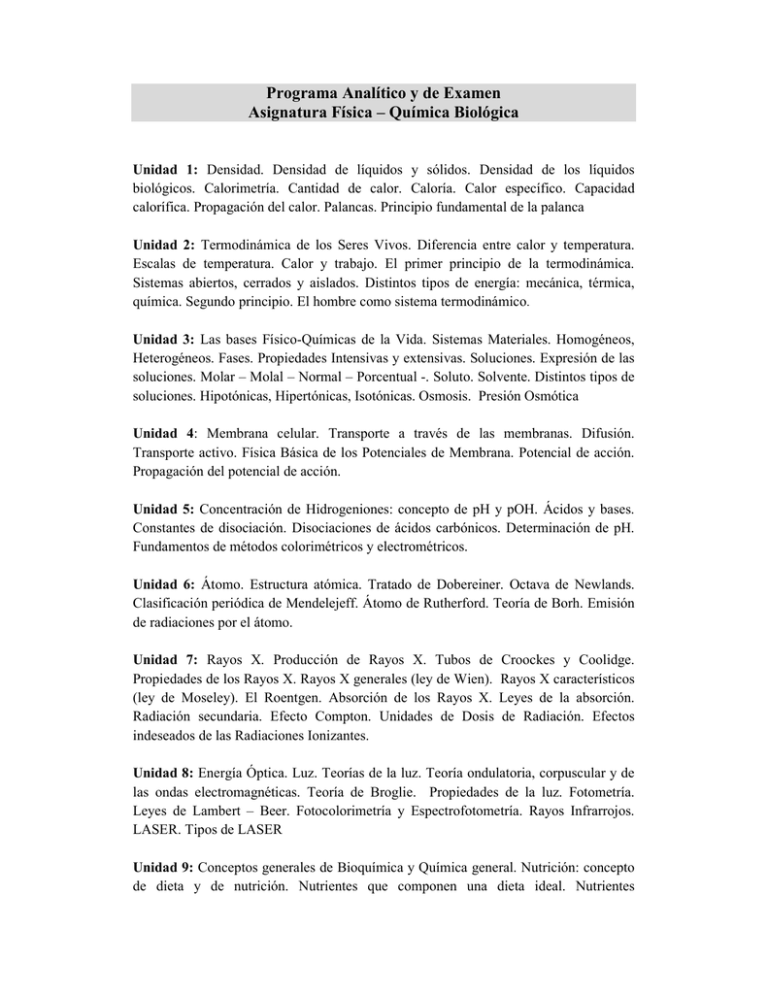 Programa Analítico y de Examen
Asignatura Física – Química Biológica

Unidad 1: Densidad. Densidad de líquidos y sólidos. Densidad de los líquidos biológicos. Calorimetría. Cantidad de calor. Caloría. Calor específico. Capacidad calorífica. Propagación del calor. Palancas. Principio fundamental de la palanca

Unidad 2: Termodinámica de los Seres Vivos. Diferencia entre calor y temperatura. Escalas de temperatura. Calor y trabajo. El primer principio de la termodinámica. Sistemas abiertos, cerrados y aislados. Distintos tipos de energía: mecánica, térmica, química. Segundo principio. El hombre como sistema termodinámico.

Unidad 3: Las bases Físico-Químicas de la Vida. Sistemas Materiales. Homogéneos, Heterogéneos. Fases. Propiedades Intensivas y extensivas. Soluciones. Expresión de las soluciones. Molar – Molal – Normal – Porcentual -. Soluto. Solvente. Distintos tipos de soluciones. Hipotónicas, Hipertónicas, Isotónicas. Osmosis. Presión Osmótica

Unidad 4: Membrana celular. Transporte a través de las membranas. Difusión. Transporte activo. Física Básica de los Potenciales de Membrana. Potencial de acción. Propagación del potencial de acción.

Unidad 5: Concentración de Hidrogeniones: concepto de pH y pOH. Ácidos y bases. Constantes de disociación. Disociaciones de ácidos carbónicos. Determinación de pH. Fundamentos de métodos colorimétricos y electrométricos.

Unidad 6: Átomo. Estructura atómica. Tratado de Dobereiner. Octava de Newlands. Clasificación periódica de Mendelejeff. Átomo de Rutherford. Teoría de Borh. Emisión de radiaciones por el átomo.

Unidad 7: Rayos X. Producción de Rayos X. Tubos de Croockes y Coolidge. Propiedades de los Rayos X. Rayos X generales (ley de Wien). Rayos X característicos (ley de Moseley). El Roentgen. Absorción de los Rayos X. Leyes de la absorción. Radiación secundaria. Efecto Compton. Unidades de Dosis de Radiación. Efectos indeseados de las Radiaciones Ionizantes.

Unidad 8: Energía Óptica. Luz. Teorías de la luz. Teoría ondulatoria, corpuscular y de las ondas electromagnéticas. Teoría de Broglie. Propiedades de la luz. Fotometría. Leyes de Lambert – Beer. Fotocolorimetría y Espectrofotometría. Rayos Infrarrojos. LASER. Tipos de LASER

Unidad 9: Conceptos generales de Bioquímica y Química general. Nutrición: concepto de dieta y de nutrición. Nutrientes que componen una dieta ideal. Nutrientes